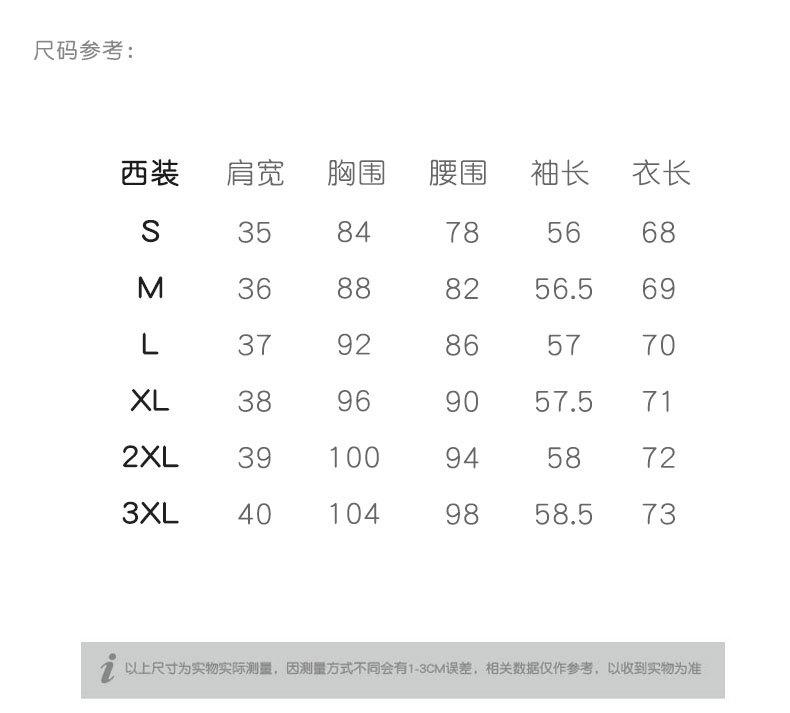 尺码参考:

| 西装 | 肩宽 | 胸围 | 腰围 | 袖长 | 衣长 |
|---|---|---|---|---|---|
| S | 35 | 84 | 78 | 56 | 68 |
| M | 36 | 88 | 82 | 56.5 | 69 |
| L | 37 | 92 | 86 | 57 | 70 |
| XL | 38 | 96 | 90 | 57.5 | 71 |
| 2XL | 39 | 100 | 94 | 58 | 72 |
| 3XL | 40 | 104 | 98 | 58.5 | 73 |

i 以上尺寸为实物实际测量，因测量方式不同会有1-3CM误差，相关数据仅作参考，以收到实物为准